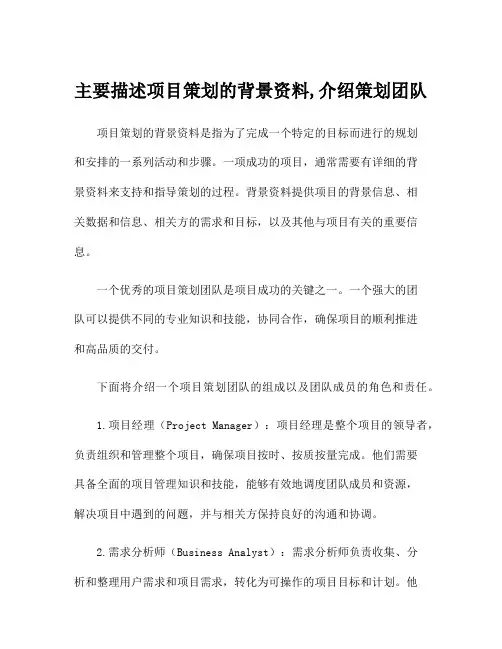 主要描述项目策划的背景资料,介绍策划团队

项目策划的背景资料是指为了完成一个特定的目标而进行的规划和安排的一系列活动和步骤。一项成功的项目，通常需要有详细的背景资料来支持和指导策划的过程。背景资料提供项目的背景信息、相关数据和信息、相关方的需求和目标，以及其他与项目有关的重要信息。

一个优秀的项目策划团队是项目成功的关键之一。一个强大的团队可以提供不同的专业知识和技能，协同合作，确保项目的顺利推进和高品质的交付。

下面将介绍一个项目策划团队的组成以及团队成员的角色和责任。

1.项目经理（Project Manager）：项目经理是整个项目的领导者，负责组织和管理整个项目，确保项目按时、按质按量完成。他们需要具备全面的项目管理知识和技能，能够有效地调度团队成员和资源，解决项目中遇到的问题，并与相关方保持良好的沟通和协调。

2.需求分析师（Business Analyst）：需求分析师负责收集、分析和整理用户需求和项目需求，转化为可操作的项目目标和计划。他